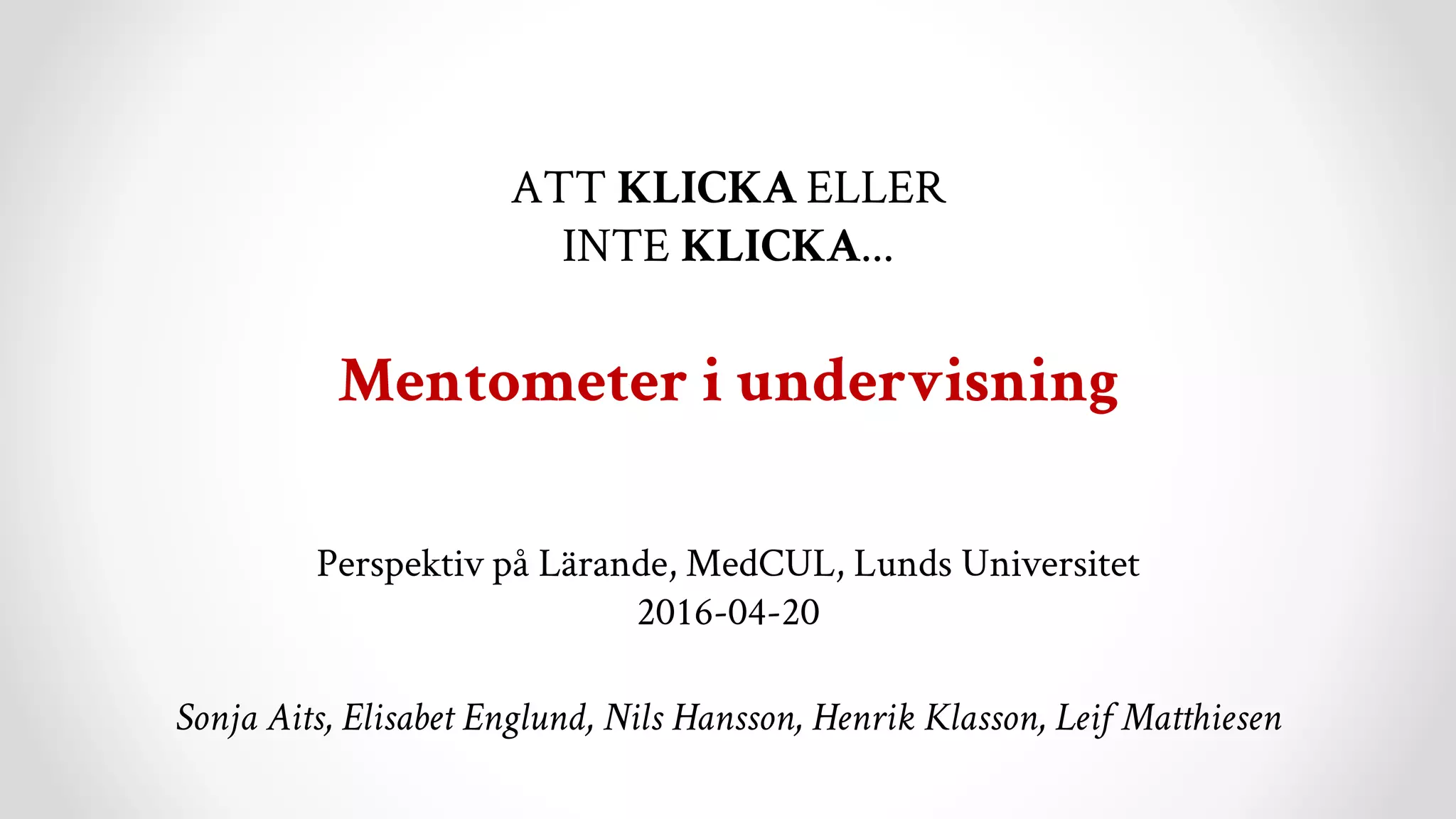 ATT KLICKA ELLER
INTE KLICKA...

Mentometer i undervisning

Perspektiv på Lärande, MedCUL, Lunds Universitet
2016-04-20

Sonja Aits, Elisabet Englund, Nils Hansson, Henrik Klasson, Leif Matthiesen